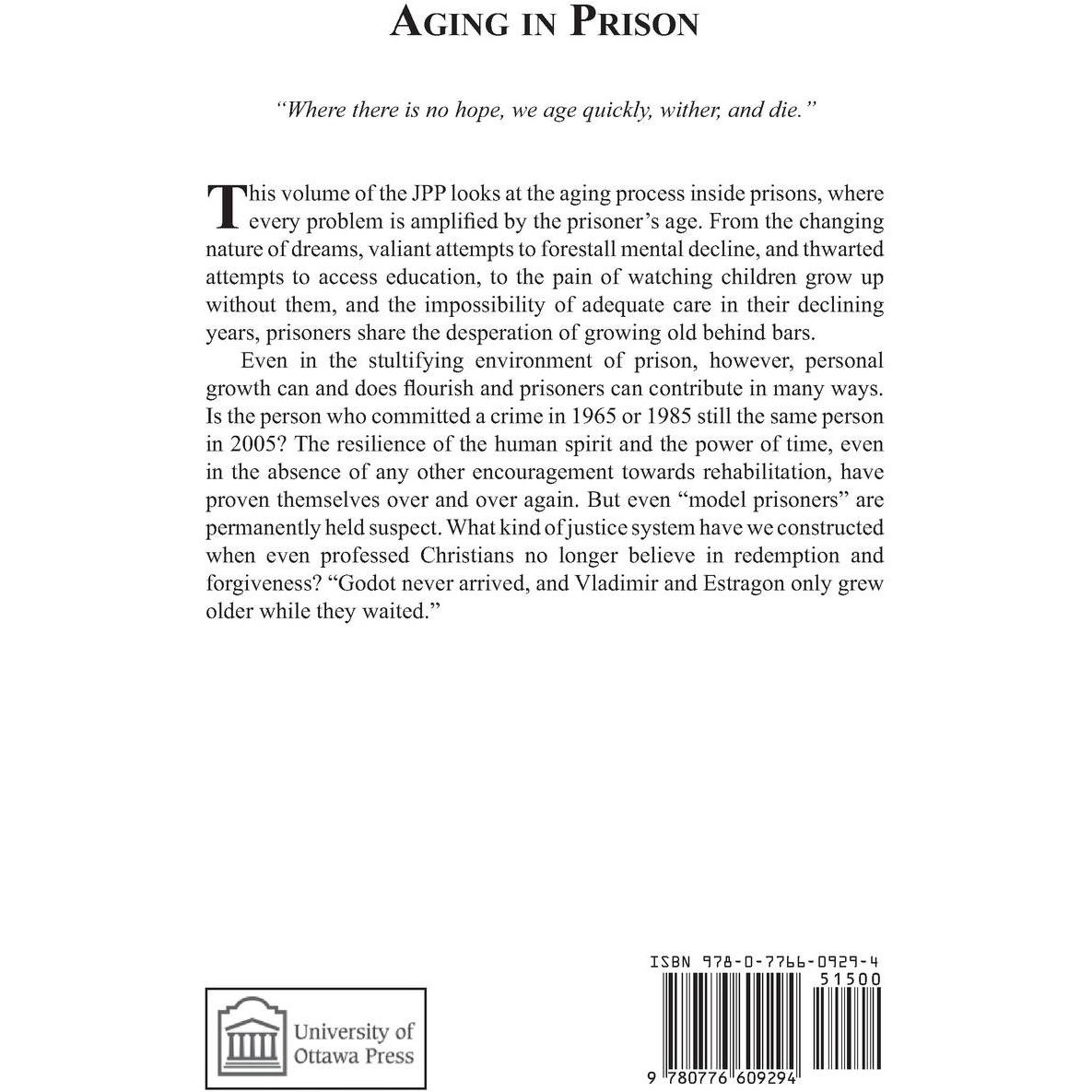 AGING IN PRISON

"Where there is no hope, we age quickly, wither, and die."

This volume of the JPP looks at the aging process inside prisons, where every problem is amplified by the prisoner's age. From the changing nature of dreams, valiant attempts to forestall mental decline, and thwarted attempts to access education, to the pain of watching children grow up without them, and the impossibility of adequate care in their declining years, prisoners share the desperation of growing old behind bars.

Even in the stultifying environment of prison, however, personal growth can and does flourish and prisoners can contribute in many ways. Is the person who committed a crime in 1965 or 1985 still the same person in 2005? The resilience of the human spirit and the power of time, even in the absence of any other encouragement towards rehabilitation, have proven themselves over and over again. But even "model prisoners" are permanently held suspect. What kind of justice system have we constructed when even professed Christians no longer believe in redemption and forgiveness? "Godot never arrived, and Vladimir and Estragon only grew older while they waited."

University of Ottawa Press

ISBN 978-0-7766-0929-4
51500
9 780776 609294